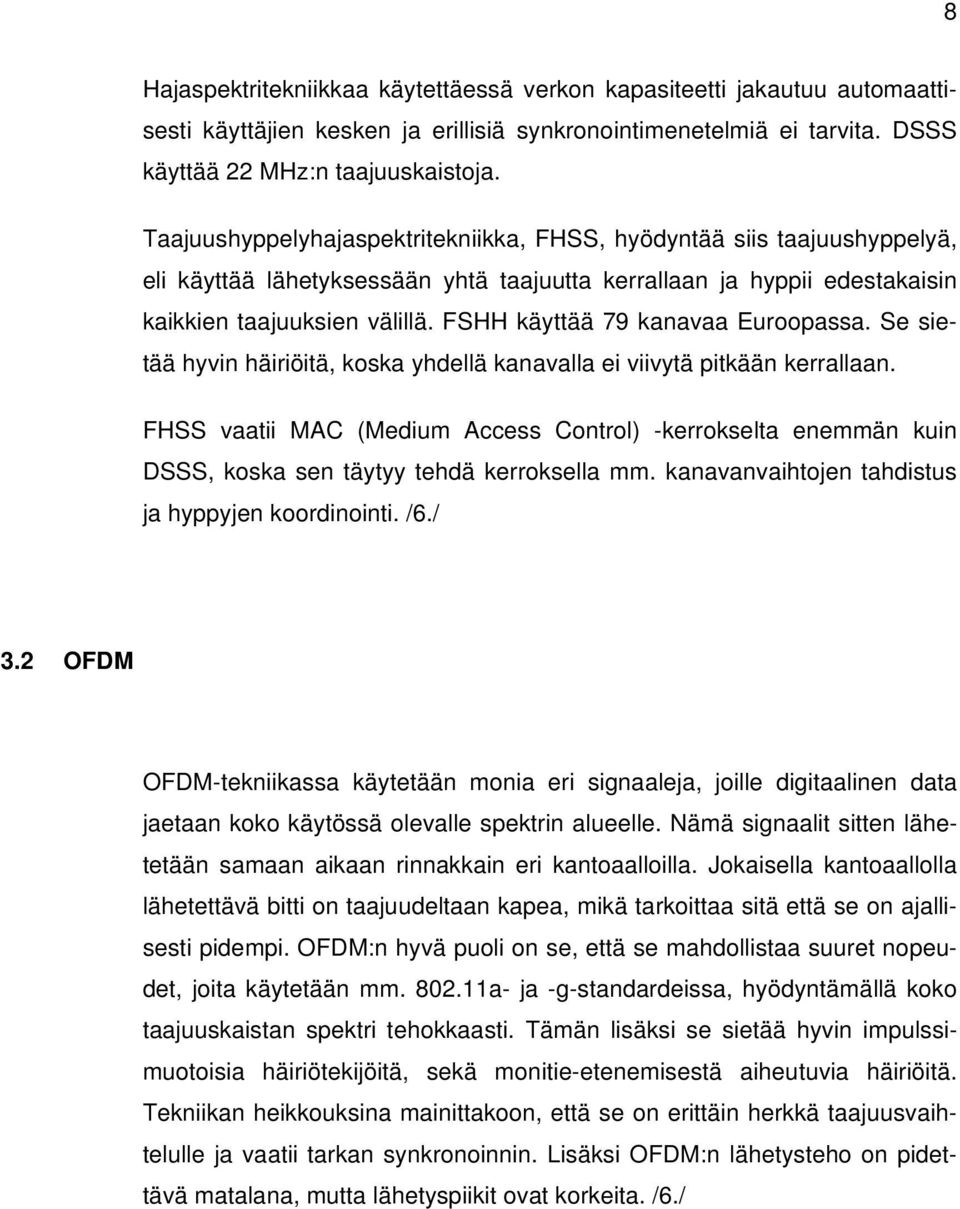 8

Hajaspektritekniikkaa käytettäessä verkon kapasiteetti jakautuu automaattisesti käyttäjien kesken ja erillisiä synkronointimenetelmiä ei tarvita. DSSS käyttää 22 MHz:n taajuuskaistoja.

Taajuushyppelyhajaspektritekniikka, FHSS, hyödyntää siis taajuushyppelyä, eli käyttää lähetyksessään yhtä taajuutta kerrallaan ja hyppii edestakaisin kaikkien taajuuksien välillä. FSHH käyttää 79 kanavaa Euroopassa. Se sietää hyvin häiriöitä, koska yhdellä kanavalla ei viivytä pitkään kerrallaan.

FHSS vaatii MAC (Medium Access Control) -kerrokselta enemmän kuin DSSS, koska sen täytyy tehdä kerroksella mm. kanavanvaihtojen tahdistus ja hyppyjen koordinointi. /6./

3.2 OFDM

OFDM-tekniikassa käytetään monia eri signaaleja, joille digitaalinen data jaetaan koko käytössä olevalle spektrin alueelle. Nämä signaalit sitten lähetetään samaan aikaan rinnakkain eri kantoaalloilla. Jokaisella kantoaallolla lähetettävä bitti on taajuudeltaan kapea, mikä tarkoittaa sitä että se on ajallisesti pidempi. OFDM:n hyvä puoli on se, että se mahdollistaa suuret nopeudet, joita käytetään mm. 802.11a- ja -g-standardeissa, hyödyntämällä koko taajuuskaistan spektri tehokkaasti. Tämän lisäksi se sietää hyvin impulssimuotoisia häiriötekijöitä, sekä monitie-etenemisestä aiheutuvia häiriöitä. Tekniikan heikkouksina mainittakoon, että se on erittäin herkkä taajuusvaihtelulle ja vaatii tarkan synkronoinnin. Lisäksi OFDM:n lähetysteho on pidettävä matalana, mutta lähetyspiikit ovat korkeita. /6./